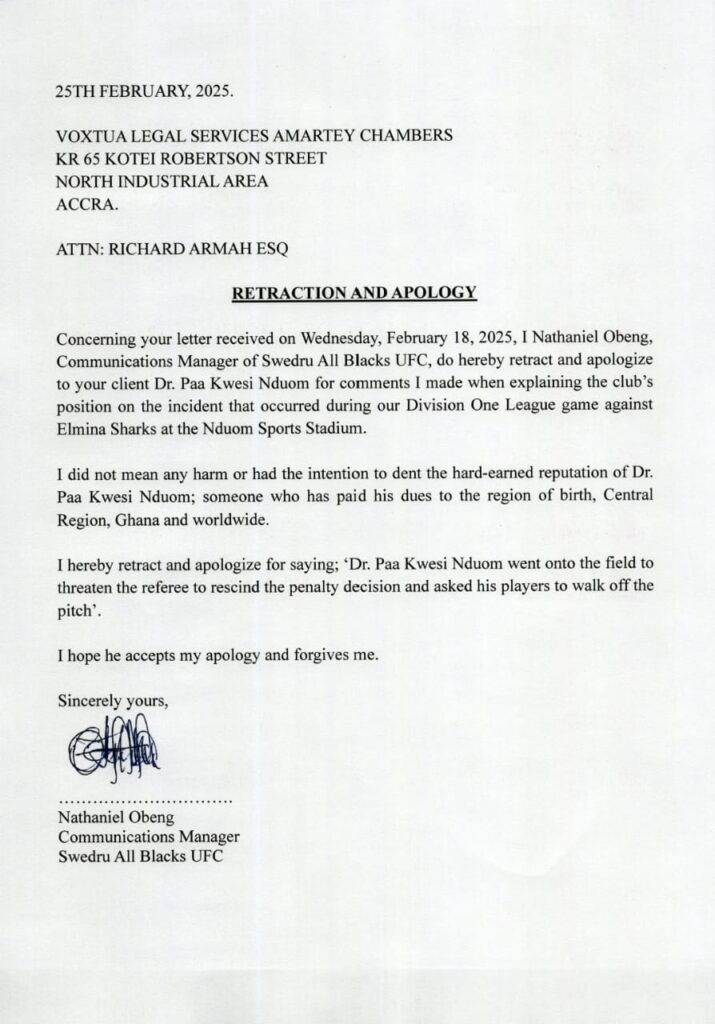 25TH FEBRUARY, 2025.

VOXTUA LEGAL SERVICES AMARTEY CHAMBERS
KR 65 KOTEI ROBERTSON STREET
NORTH INDUSTRIAL AREA
ACCRA.

ATTN: RICHARD ARMAH ESQ

RETRACTION AND APOLOGY

Concerning your letter received on Wednesday, February 18, 2025, I Nathaniel Obeng, Communications Manager of Swedru All Blacks UFC, do hereby retract and apologize to your client Dr. Paa Kwesi Nduom for comments I made when explaining the club's position on the incident that occurred during our Division One League game against Elmina Sharks at the Nduom Sports Stadium.

I did not mean any harm or had the intention to dent the hard-earned reputation of Dr. Paa Kwesi Nduom; someone who has paid his dues to the region of birth, Central Region, Ghana and worldwide.

I hereby retract and apologize for saying; 'Dr. Paa Kwesi Nduom went onto the field to threaten the referee to rescind the penalty decision and asked his players to walk off the pitch'.

I hope he accepts my apology and forgives me.

Sincerely yours,

..............................
Nathaniel Obeng
Communications Manager
Swedru All Blacks UFC